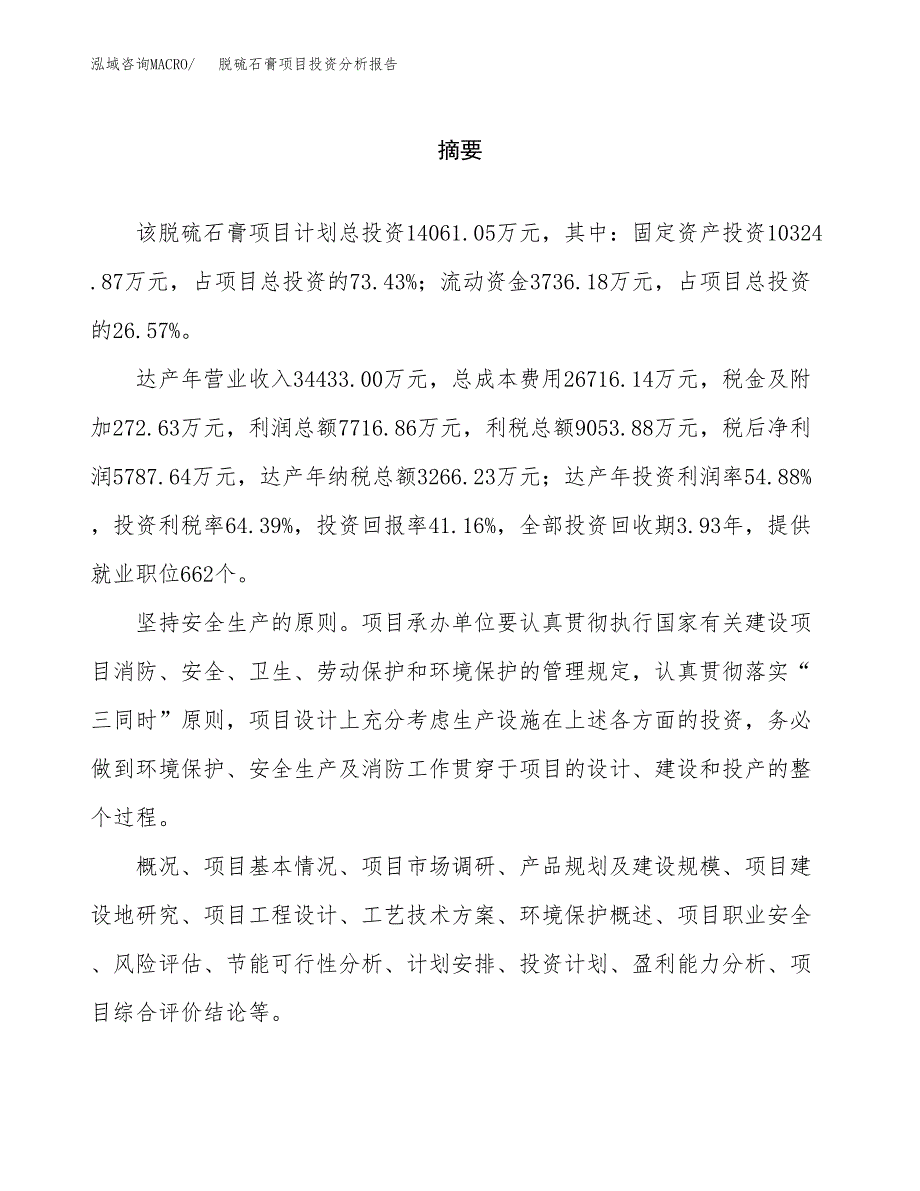 泓域咨询MACRO/　脱硫石膏项目投资分析报告

摘要

该脱硫石膏项目计划总投资14061.05万元，其中：固定资产投资10324.87万元，占项目总投资的73.43%；流动资金3736.18万元，占项目总投资的26.57%。

达产年营业收入34433.00万元，总成本费用26716.14万元，税金及附加272.63万元，利润总额7716.86万元，利税总额9053.88万元，税后净利润5787.64万元，达产年纳税总额3266.23万元；达产年投资利润率54.88%，投资利税率64.39%，投资回报率41.16%，全部投资回收期3.93年，提供就业职位662个。

坚持安全生产的原则。项目承办单位要认真贯彻执行国家有关建设项目消防、安全、卫生、劳动保护和环境保护的管理规定，认真贯彻落实“三同时”原则，项目设计上充分考虑生产设施在上述各方面的投资，务必做到环境保护、安全生产及消防工作贯穿于项目的设计、建设和投产的整个过程。

概况、项目基本情况、项目市场调研、产品规划及建设规模、项目建设地研究、项目工程设计、工艺技术方案、环境保护概述、项目职业安全、风险评估、节能可行性分析、计划安排、投资计划、盈利能力分析、项目综合评价结论等。